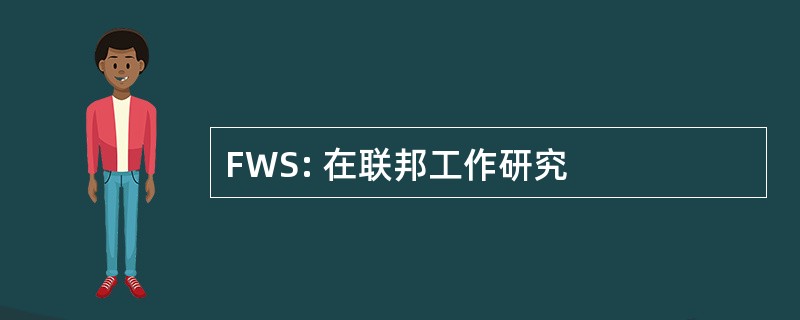 FWS: 在联邦工作研究